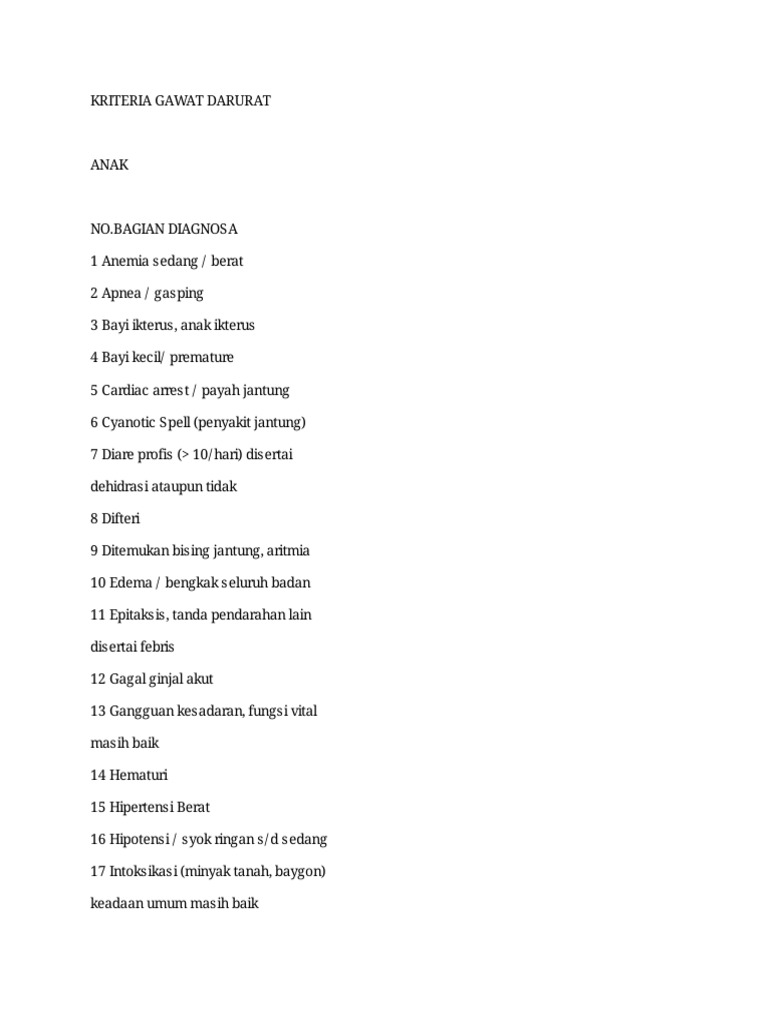 KRITERIA GAWAT DARURAT

ANAK

NO.BAGIAN DIAGNOSA

1 Anemia sedang / berat

2 Apnea / gasping

3 Bayi ikterus, anak ikterus

4 Bayi kecil/ premature

5 Cardiac arrest / payah jantung

6 Cyanotic Spell (penyakit jantung)

7 Diare profis (> 10/hari) disertai dehidrasi ataupun tidak

8 Difteri

9 Ditemukan bising jantung, aritmia

10 Edema / bengkak seluruh badan

11 Epitaksis, tanda pendarahan lain disertai febris

12 Gagal ginjal akut

13 Gangguan kesadaran, fungsi vital masih baik

14 Hematuri

15 Hipertensi Berat

16 Hipotensi / syok ringan s/d sedang

17 Intoksikasi (minyak tanah, baygon) keadaan umum masih baik